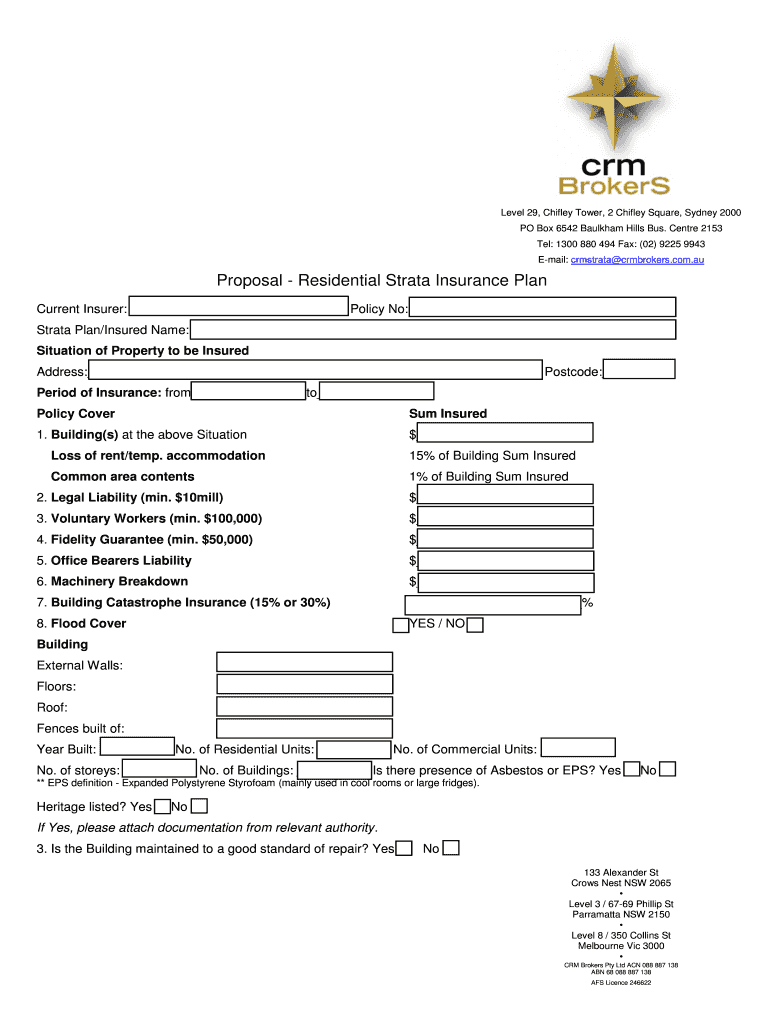 crm
BrokerS

Level 29, Chifley Tower, 2 Chifley Square, Sydney 2000
PO Box 6542 Baulkham Hills Bus. Centre 2153
Tel: 1300 880 494 Fax: (02) 9225 9943
E-mail: crmstrata@crmbrokers.com.au

Proposal - Residential Strata Insurance Plan

Current Insurer: Policy No:
Strata Plan/Insured Name:
Situation of Property to be Insured
Address: Postcode:
Period of Insurance: from to
Policy Cover Sum Insured
1. Building(s) at the above Situation $
Loss of rent/temp. accommodation 15% of Building Sum Insured
Common area contents 1% of Building Sum Insured
2. Legal Liability (min. $10mill) $
3. Voluntary Workers (min. $100,000) $
4. Fidelity Guarantee (min. $50,000) $
5. Office Bearers Liability $
6. Machinery Breakdown $
7. Building Catastrophe Insurance (15% or 30%) %
8. Flood Cover YES / NO
Building
External Walls:
Floors:
Roof:
Fences built of:
Year Built: No. of Residential Units: No. of Commercial Units:
No. of storeys: No. of Buildings: Is there presence of Asbestos or EPS? Yes No
** EPS definition - Expanded Polystyrene Styrofoam (mainly used in cool rooms or large fridges).

Heritage listed? Yes No
If Yes, please attach documentation from relevant authority.
3. Is the Building maintained to a good standard of repair? Yes No

133 Alexander St
Crows Nest NSW 2065
•
Level 3 / 67-69 Phillip St
Parramatta NSW 2150
•
Level 8 / 350 Collins St
Melbourne Vic 3000
•
CRM Brokers Pty Ltd ACN 088 887 138
ABN 68 088 887 138
AFS Licence 246622